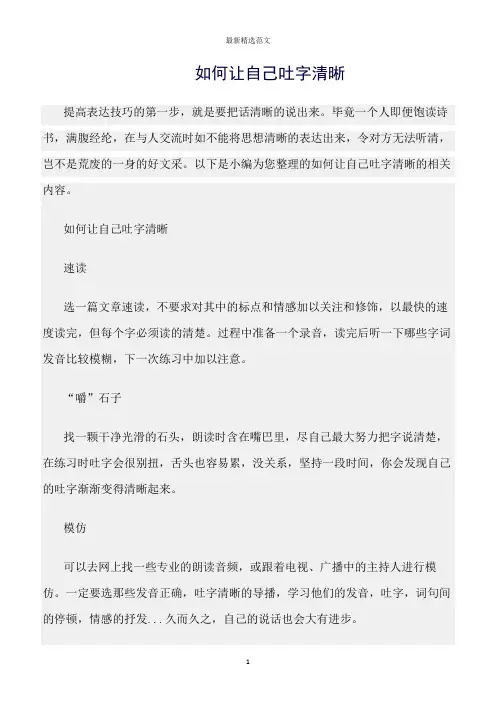 最新精选范文

如何让自己吐字清晰

提高表达技巧的第一步，就是要把话清晰的说出来。毕竟一个人即便饱读诗书，满腹经纶，在与人交流时如不能将思想清晰的表达出来，令对方无法听清，岂不是荒废的一身的好文采。以下是小编为您整理的如何让自己吐字清晰的相关内容。

如何让自己吐字清晰

速读

选一篇文章速读，不要求对其中的标点和情感加以关注和修饰，以最快的速度读完，但每个字必须读的清楚。过程中准备一个录音，读完后听一下哪些字词发音比较模糊，下一次练习中加以注意。

“嚼”石子

找一颗干净光滑的石头，朗读时含在嘴巴里，尽自己最大努力把字说清楚，在练习时吐字会很别扭，舌头也容易累，没关系，坚持一段时间，你会发现自己的吐字渐渐变得清晰起来。

模仿

可以去网上找一些专业的朗读音频，或跟着电视、广播中的主持人进行模仿。一定要选那些发音正确，吐字清晰的导播，学习他们的发音，吐字，词句间的停顿，情感的抒发...久而久之，自己的说话也会大有进步。

1